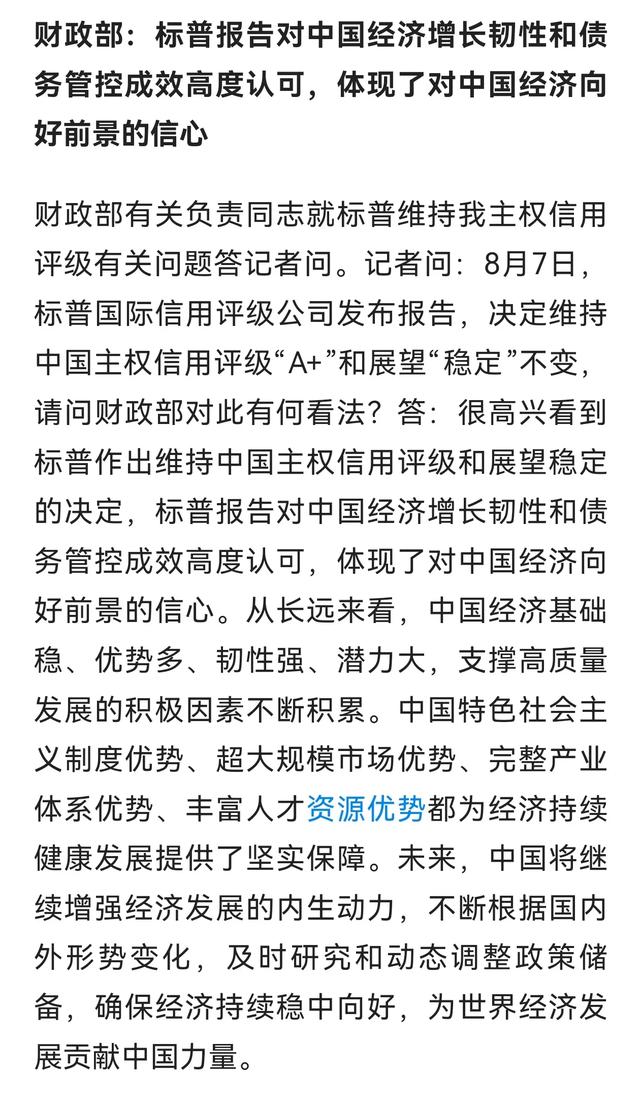 财政部：标普报告对中国经济增长韧性和债务管控成效高度认可，体现了对中国经济向好前景的信心

财政部有关负责同志就标普维持我主权信用评级有关问题答记者问。记者问：8月7日，标普国际信用评级公司发布报告，决定维持中国主权信用评级“A+”和展望“稳定”不变，请问财政部对此有何看法？答：很高兴看到标普作出维持中国主权信用评级和展望稳定的决定，标普报告对中国经济增长韧性和债务管控成效高度认可，体现了对中国经济向好前景的信心。从长远来看，中国经济基础稳、优势多、韧性强、潜力大，支撑高质量发展的积极因素不断积累。中国特色社会主义制度优势、超大规模市场优势、完整产业体系优势、丰富人才资源优势都为经济持续健康发展提供了坚实保障。未来，中国将继续增强经济发展的内生动力，不断根据国内外形势变化，及时研究和动态调整政策储备，确保经济持续稳中向好，为世界经济发展贡献中国力量。